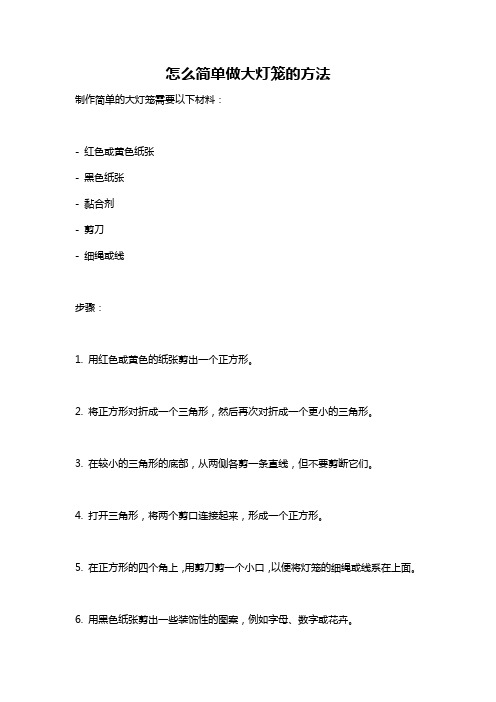 怎么简单做大灯笼的方法

制作简单的大灯笼需要以下材料：

- 红色或黄色纸张

- 黑色纸张

- 黏合剂

- 剪刀

- 细绳或线

步骤：

1. 用红色或黄色的纸张剪出一个正方形。

2. 将正方形对折成一个三角形，然后再次对折成一个更小的三角形。

3. 在较小的三角形的底部，从两侧各剪一条直线，但不要剪断它们。

4. 打开三角形，将两个剪口连接起来，形成一个正方形。

5. 在正方形的四个角上，用剪刀剪一个小口，以便将灯笼的细绳或线系在上面。

6. 用黑色纸张剪出一些装饰性的图案，例如字母、数字或花卉。